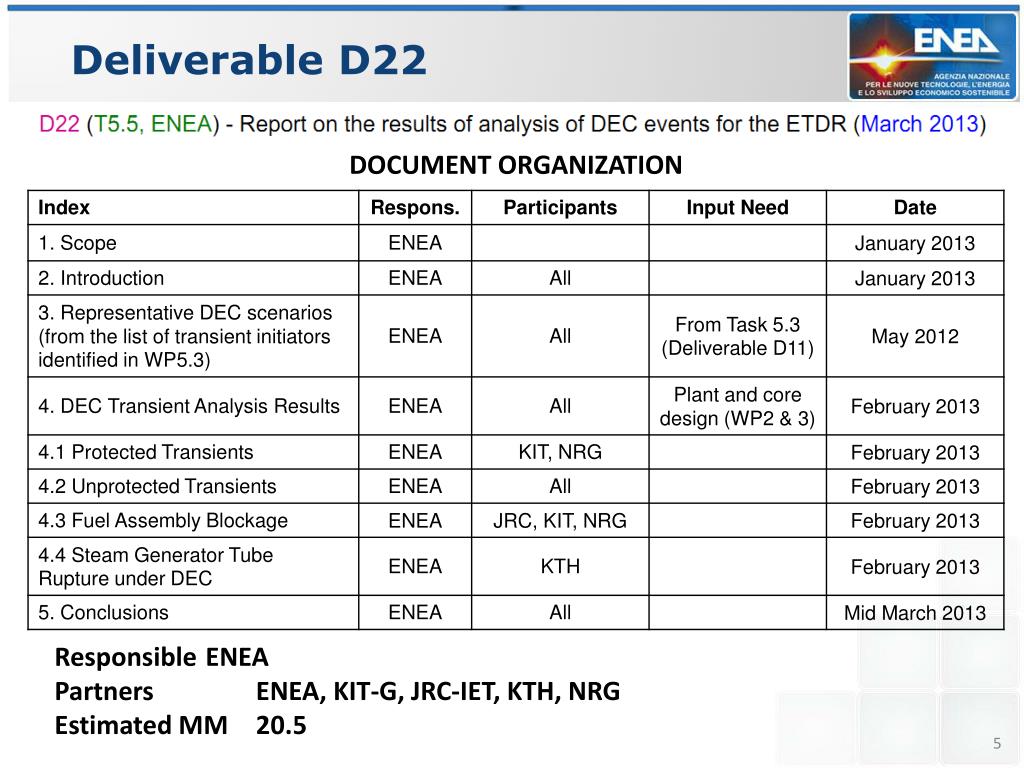 Deliverable D22

ENEA
AGENZIA NAZIONALE PER LE NUOVE TECNOLOGIE, L'ENERGIA E LO SVILUPPO ECONOMICO SOSTENIBILE

D22 (T5.5, ENEA) - Report on the results of analysis of DEC events for the ETDR (March 2013)

DOCUMENT ORGANIZATION

| Index | Respons. | Participants | Input Need | Date |
|---|---|---|---|---|
| 1. Scope | ENEA | | | January 2013 |
| 2. Introduction | ENEA | All | | January 2013 |
| 3. Representative DEC scenarios (from the list of transient initiators identified in WP5.3) | ENEA | All | From Task 5.3 (Deliverable D11) | May 2012 |
| 4. DEC Transient Analysis Results | ENEA | All | Plant and core design (WP2 & 3) | February 2013 |
| 4.1 Protected Transients | ENEA | KIT, NRG | | February 2013 |
| 4.2 Unprotected Transients | ENEA | All | | February 2013 |
| 4.3 Fuel Assembly Blockage | ENEA | JRC, KIT, NRG | | February 2013 |
| 4.4 Steam Generator Tube Rupture under DEC | ENEA | KTH | | February 2013 |
| 5. Conclusions | ENEA | All | | Mid March 2013 |

Responsible ENEA
Partners ENEA, KIT-G, JRC-IET, KTH, NRG
Estimated MM 20.5

5